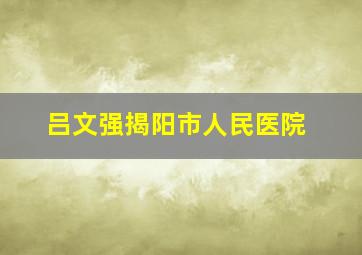 吕文强揭阳市人民医院